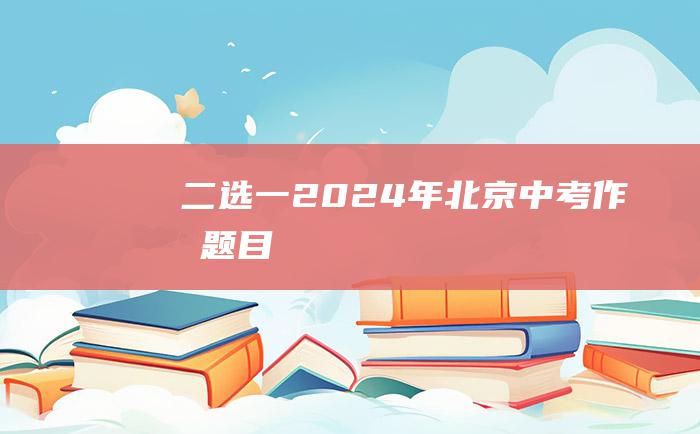 二选一2024年北京中考作
题目